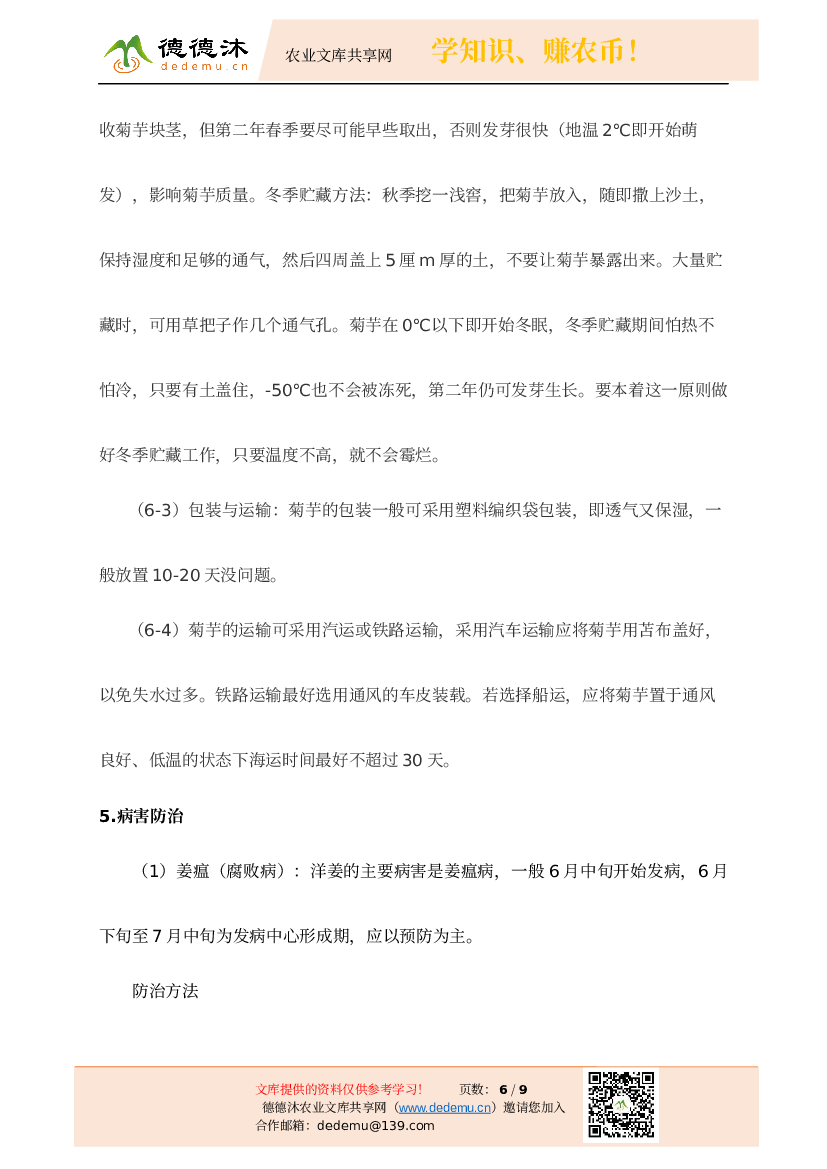 德德沐
dedemu.cn
农业文库共享网
学知识、赚农币！

收菊芋块茎，但第二年春季要尽可能早些取出，否则发芽很快（地温 2℃即开始萌发），影响菊芋质量。冬季贮藏方法：秋季挖一浅窖，把菊芋放入，随即撒上沙土，保持湿度和足够的通气，然后四周盖上 5 厘 m 厚的土，不要让菊芋暴露出来。大量贮藏时，可用草把子作几个通气孔。菊芋在 0℃以下即开始冬眠，冬季贮藏期间怕热不怕冷，只要有土盖住，-50℃也不会被冻死，第二年仍可发芽生长。要本着这一原则做好冬季贮藏工作，只要温度不高，就不会霉烂。

（6-3）包装与运输：菊芋的包装一般可采用塑料编织袋包装，即透气又保湿，一般放置 10-20 天没问题。

（6-4）菊芋的运输可采用汽运或铁路运输，采用汽车运输应将菊芋用苫布盖好，以免失水过多。铁路运输最好选用通风的车皮装载。若选择船运，应将菊芋置于通风良好、低温的状态下海运时间最好不超过 30 天。

5.病害防治

（1）姜瘟（腐败病）：洋姜的主要病害是姜瘟病，一般 6 月中旬开始发病，6 月下旬至 7 月中旬为发病中心形成期，应以预防为主。

防治方法

文库提供的资料仅供参考学习！　页数：6 / 9
德德沐农业文库共享网（www.dedemu.cn）邀请您加入
合作邮箱：dedemu@139.com